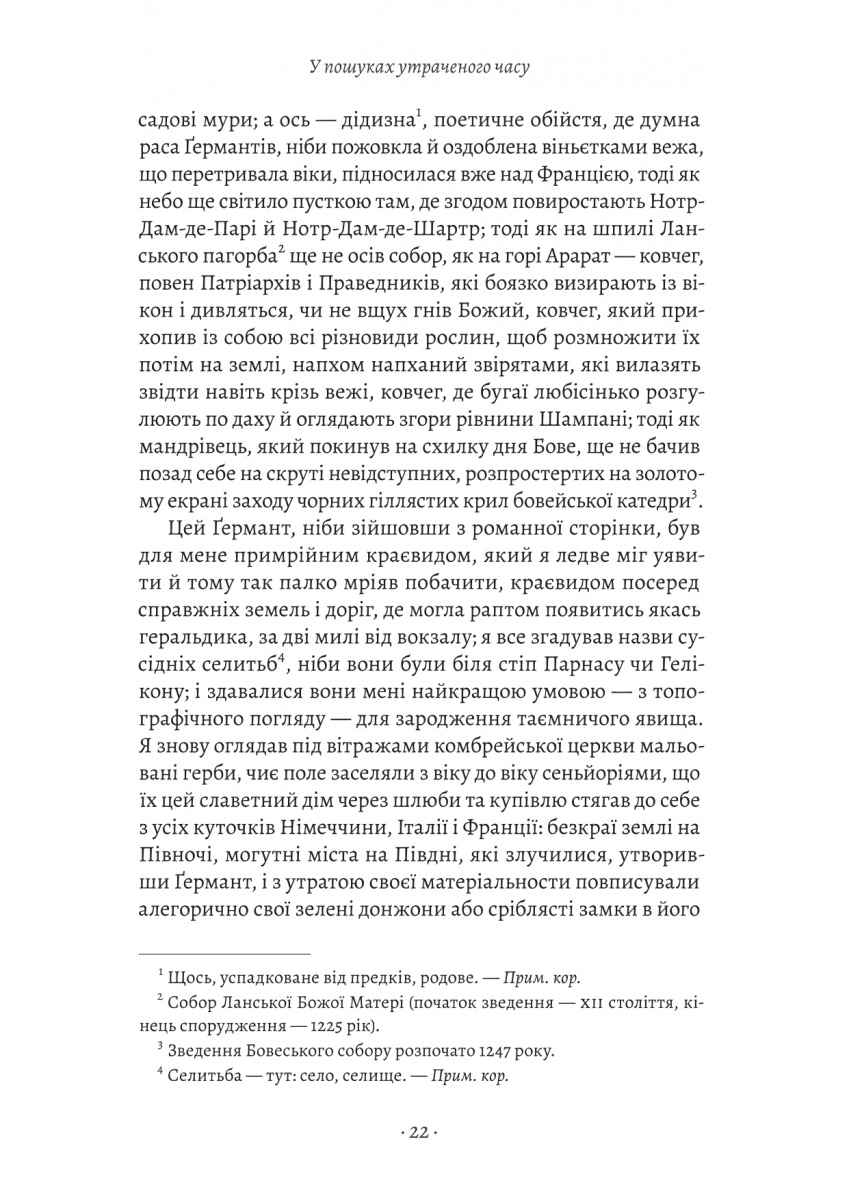 У пошуках утраченого часу

садові мури; а ось — дідизна$^1$, поетичне обійстя, де думна раса Ґермантів, ніби пожовкла й оздоблена віньєтками вежа, що перетривала віки, підносилася вже над Францією, тоді як небо ще світило пусткою там, де згодом повиростають Нотр-Дам-де-Парі й Нотр-Дам-де-Шартр; тоді як на шпилі Ланського пагорба$^2$ ще не осів собор, як на горі Арарат — ковчег, повен Патріархів і Праведників, які боязко визирають із вікон і дивляться, чи не вщух гнів Божий, ковчег, який прихопив із собою всі різновиди рослин, щоб розмножити їх потім на землі, напхом напханий звірятами, які вилазять звідти навіть крізь вежі, ковчег, де бугаї любісінько розгулюють по даху й оглядають згори рівнини Шампані; тоді як мандрівець, який покинув на схилку дня Бове, ще не бачив позад себе на скруті невідступних, розпростертих на золотому екрані заходу чорних гіллястих крил бовейської катедри$^3$.

Цей Ґермант, ніби зійшовши з романної сторінки, був для мене примрійним краєвидом, який я ледве міг уявити й тому так палко мріяв побачити, краєвидом посеред справжніх земель і доріг, де могла раптом появитись якась геральдика, за дві милі від вокзалу; я все згадував назви сусідніх селитьб$^4$, ніби вони були біля стіп Парнасу чи Гелікону; і здавалися вони мені найкращою умовою — з топографічного погляду — для зародження таємничого явища. Я знову оглядав під вітражами комбрейської церкви мальовані герби, чиє поле заселяли з віку до віку сеньйоріями, що їх цей славетний дім через шлюби та купівлю стягав до себе з усіх куточків Німеччини, Італії і Франції: безкраї землі на Півночі, могутні міста на Півдні, які злучилися, утворивши Ґермант, і з утратою своєї матеріальности повписували алегорично свої зелені донжони або сріблясті замки в його

$^1$ Щось, успадковане від предків, родове. — Прим. кор.
$^2$ Собор Ланської Божої Матері (початок зведення — XII століття, кінець спорудження — 1225 рік).
$^3$ Зведення Бовеського собору розпочато 1247 року.
$^4$ Селитьба — тут: село, селище. — Прим. кор.

· 22 ·